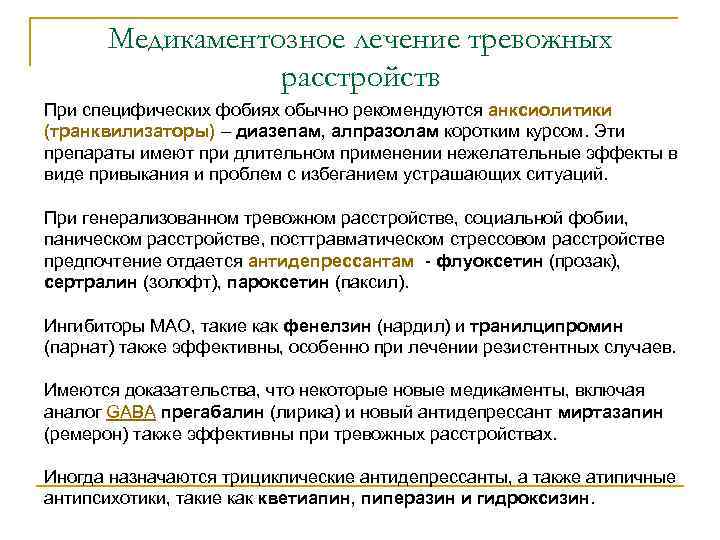 Медикаментозное лечение тревожных расстройств

При специфических фобиях обычно рекомендуются анксиолитики (транквилизаторы) – диазепам, алпразолам коротким курсом. Эти препараты имеют при длительном применении нежелательные эффекты в виде привыкания и проблем с избеганием устрашающих ситуаций.

При генерализованном тревожном расстройстве, социальной фобии, паническом расстройстве, посттравматическом стрессовом расстройстве предпочтение отдается антидепрессантам - флуоксетин (прозак), сертралин (золофт), пароксетин (паксил).

Ингибиторы МАО, такие как фенелзин (нардил) и транилципромин (парнат) также эффективны, особенно при лечении резистентных случаев.

Имеются доказательства, что некоторые новые медикаменты, включая аналог GABA прегабалин (лирика) и новый антидепрессант миртазапин (ремерон) также эффективны при тревожных расстройствах.

Иногда назначаются трициклические антидепрессанты, а также атипичные антипсихотики, такие как кветиапин, пиперазин и гидроксизин.